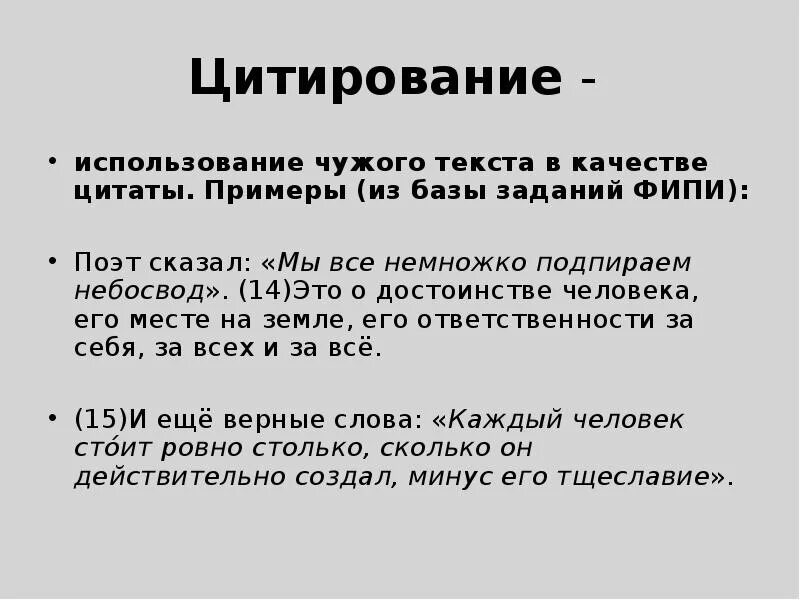 Цитирование -

• использование чужого текста в качестве цитаты. Примеры (из базы заданий ФИПИ):

• Поэт сказал: «Мы все немножко подпираем небосвод». (14)Это о достоинстве человека, его месте на земле, его ответственности за себя, за всех и за всё.

• (15)И ещё верные слова: «Каждый человек сто́ит ровно столько, сколько он действительно создал, минус его тщеславие».